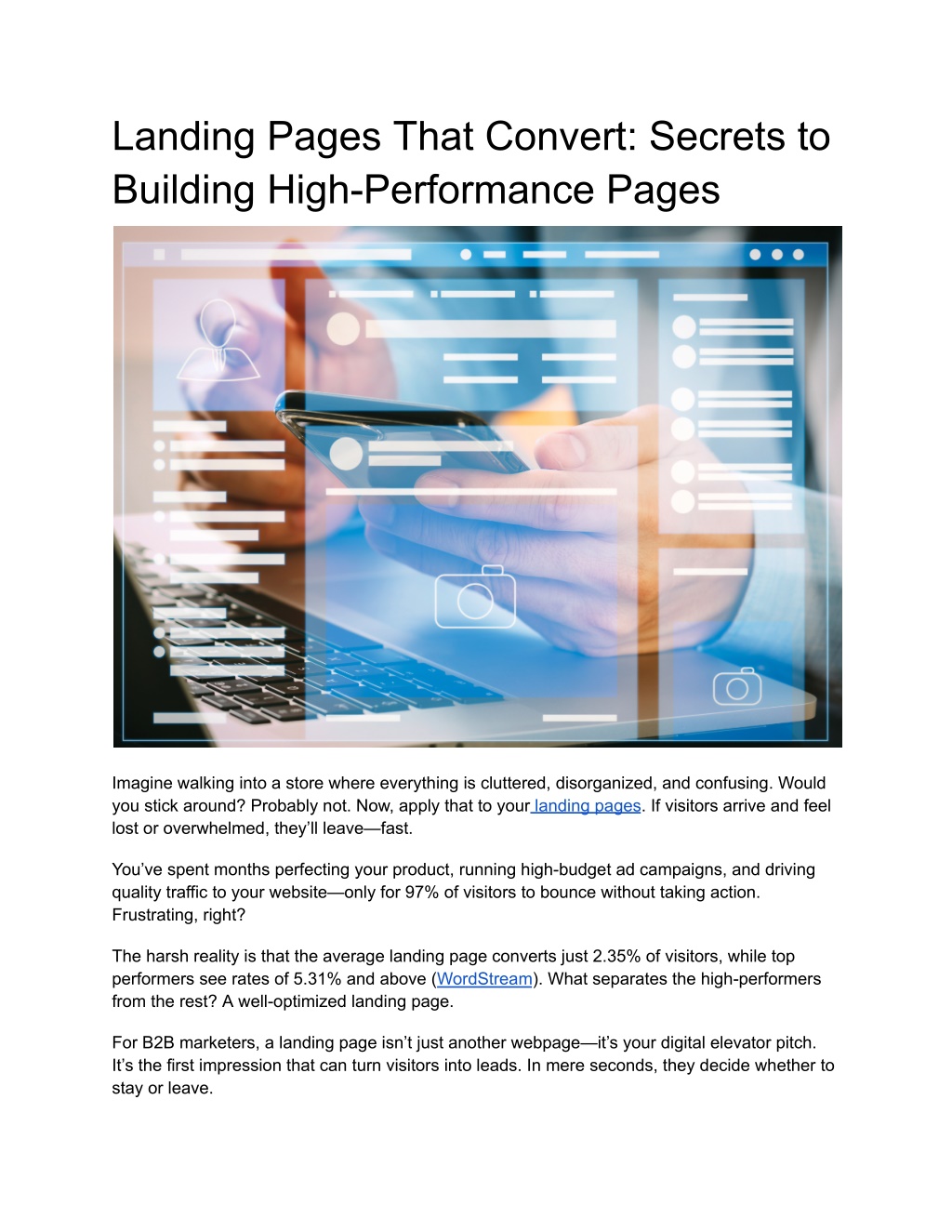 Landing Pages That Convert: Secrets to Building High-Performance Pages

Imagine walking into a store where everything is cluttered, disorganized, and confusing. Would you stick around? Probably not. Now, apply that to your landing pages. If visitors arrive and feel lost or overwhelmed, they'll leave—fast.

You've spent months perfecting your product, running high-budget ad campaigns, and driving quality traffic to your website—only for 97% of visitors to bounce without taking action. Frustrating, right?

The harsh reality is that the average landing page converts just 2.35% of visitors, while top performers see rates of 5.31% and above (WordStream). What separates the high-performers from the rest? A well-optimized landing page.

For B2B marketers, a landing page isn't just another webpage—it's your digital elevator pitch. It's the first impression that can turn visitors into leads. In mere seconds, they decide whether to stay or leave.